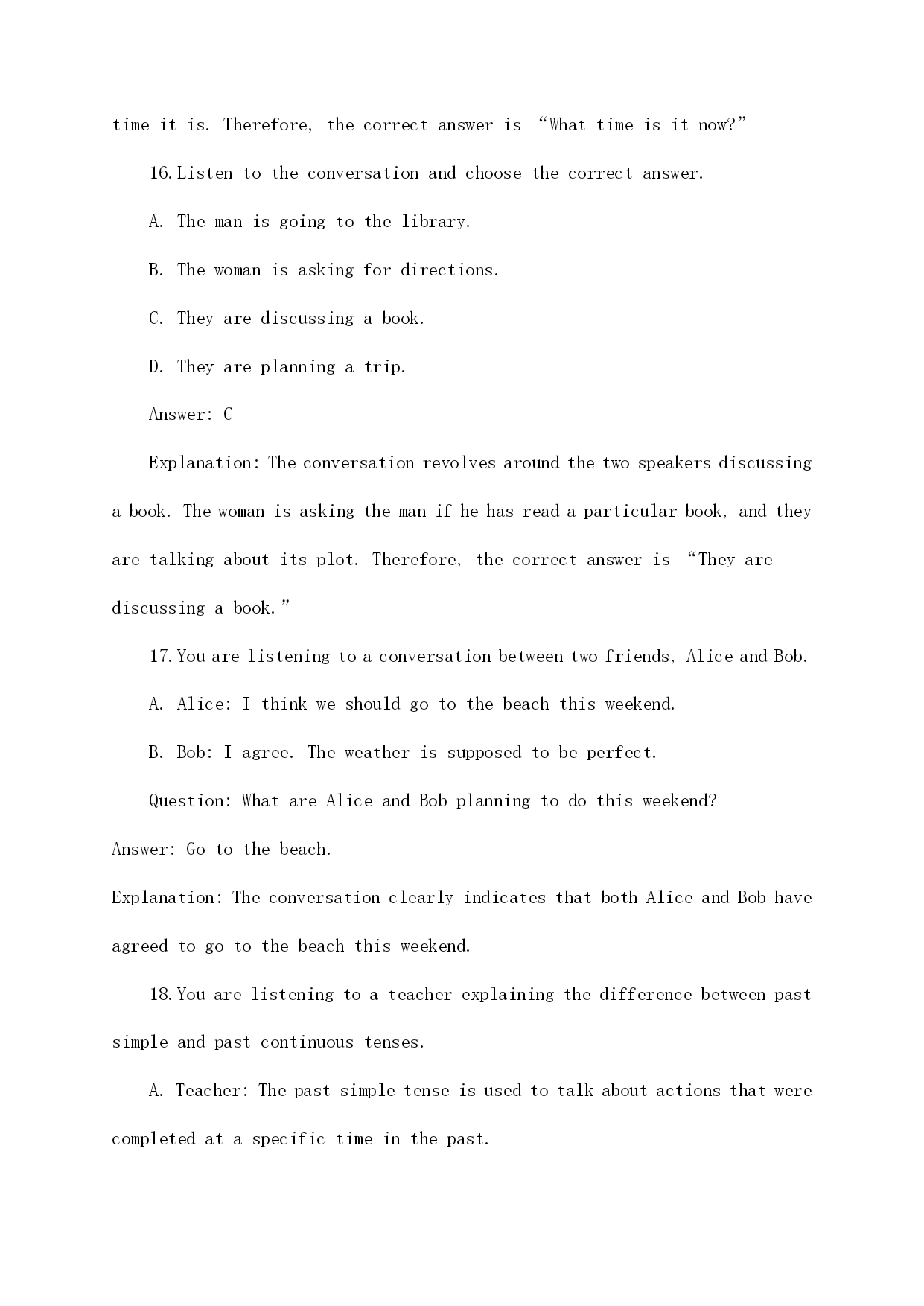 time it is. Therefore, the correct answer is “What time is it now?”

16. Listen to the conversation and choose the correct answer.

A. The man is going to the library.

B. The woman is asking for directions.

C. They are discussing a book.

D. They are planning a trip.

Answer: C

Explanation: The conversation revolves around the two speakers discussing a book. The woman is asking the man if he has read a particular book, and they are talking about its plot. Therefore, the correct answer is “They are discussing a book.”

17. You are listening to a conversation between two friends, Alice and Bob.

A. Alice: I think we should go to the beach this weekend.

B. Bob: I agree. The weather is supposed to be perfect.

Question: What are Alice and Bob planning to do this weekend?

Answer: Go to the beach.

Explanation: The conversation clearly indicates that both Alice and Bob have agreed to go to the beach this weekend.

18. You are listening to a teacher explaining the difference between past simple and past continuous tenses.

A. Teacher: The past simple tense is used to talk about actions that were completed at a specific time in the past.